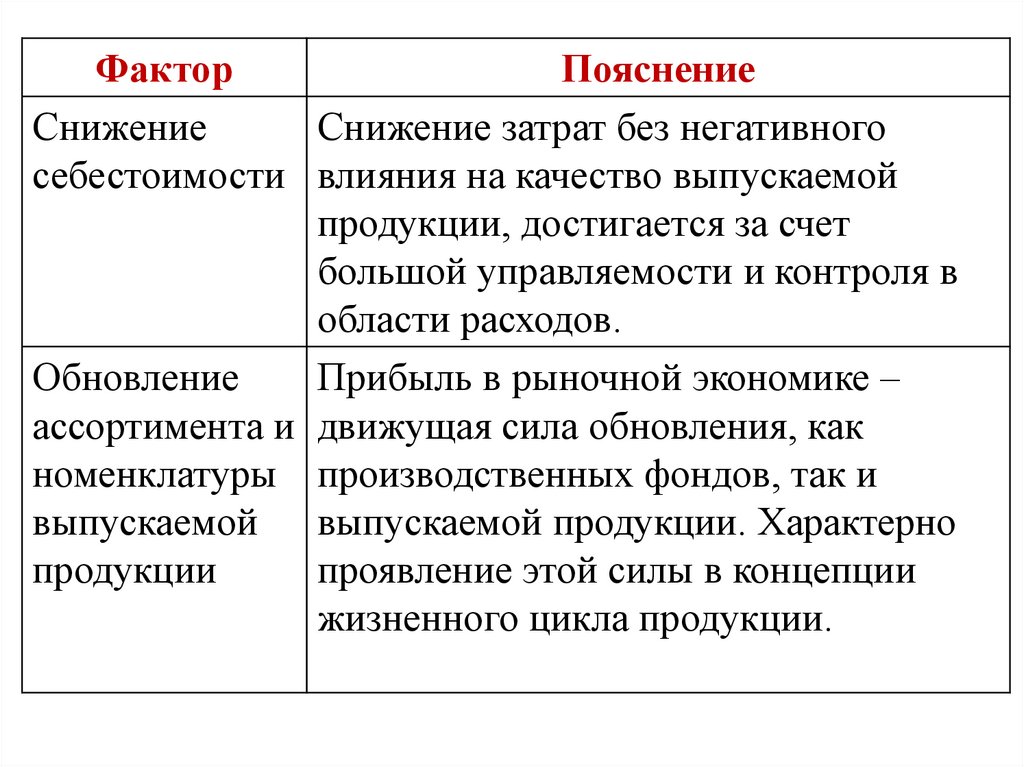 | Фактор | Пояснение |
|---|---|
| Снижение себестоимости | Снижение затрат без негативного влияния на качество выпускаемой продукции, достигается за счет большой управляемости и контроля в области расходов. |
| Обновление ассортимента и номенклатуры выпускаемой продукции | Прибыль в рыночной экономике – движущая сила обновления, как производственных фондов, так и выпускаемой продукции. Характерно проявление этой силы в концепции жизненного цикла продукции. |